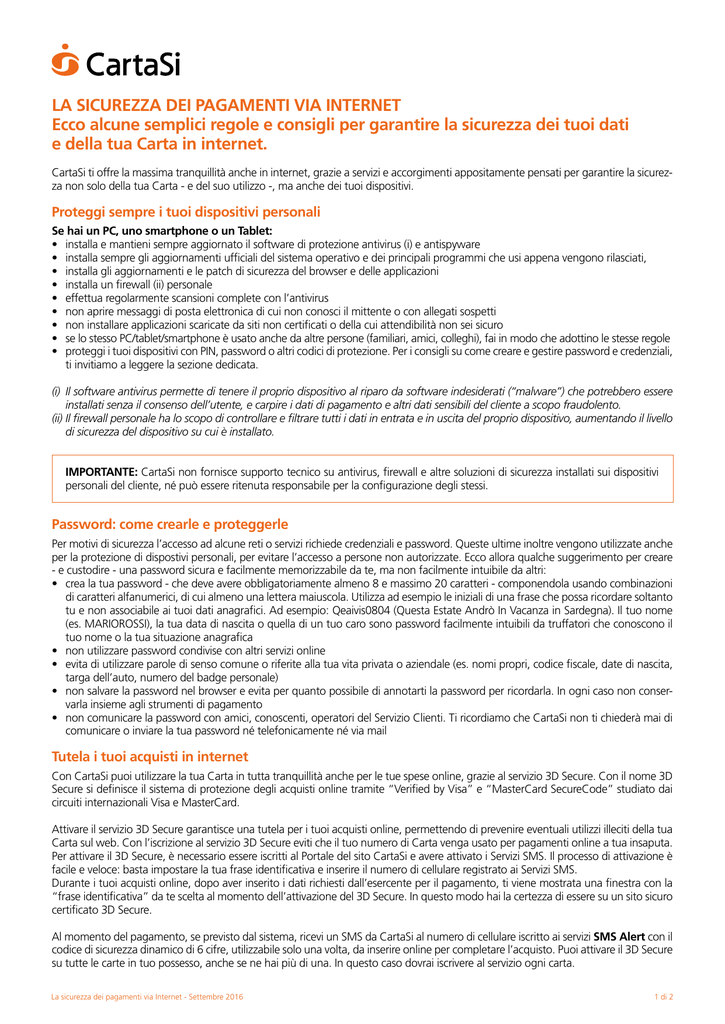 CartaSi

LA SICUREZZA DEI PAGAMENTI VIA INTERNET
Ecco alcune semplici regole e consigli per garantire la sicurezza dei tuoi dati e della tua Carta in internet.

CartaSi ti offre la massima tranquillità anche in internet, grazie a servizi e accorgimenti appositamente pensati per garantire la sicurezza non solo della tua Carta - e del suo utilizzo -, ma anche dei tuoi dispositivi.

Proteggi sempre i tuoi dispositivi personali

Se hai un PC, uno smartphone o un Tablet:
• installa e mantieni sempre aggiornato il software di protezione antivirus (i) e antispyware
• installa sempre gli aggiornamenti ufficiali del sistema operativo e dei principali programmi che usi appena vengono rilasciati,
• installa gli aggiornamenti e le patch di sicurezza del browser e delle applicazioni
• installa un firewall (ii) personale
• effettua regolarmente scansioni complete con l'antivirus
• non aprire messaggi di posta elettronica di cui non conosci il mittente o con allegati sospetti
• non installare applicazioni scaricate da siti non certificati o della cui attendibilità non sei sicuro
• se lo stesso PC/tablet/smartphone è usato anche da altre persone (familiari, amici, colleghi), fai in modo che adottino le stesse regole
• proteggi i tuoi dispositivi con PIN, password o altri codici di protezione. Per i consigli su come creare e gestire password e credenziali, ti invitiamo a leggere la sezione dedicata.

(i) Il software antivirus permette di tenere il proprio dispositivo al riparo da software indesiderati ("malware") che potrebbero essere installati senza il consenso dell'utente, e carpire i dati di pagamento e altri dati sensibili del cliente a scopo fraudolento.
(ii) Il firewall personale ha lo scopo di controllare e filtrare tutti i dati in entrata e in uscita del proprio dispositivo, aumentando il livello di sicurezza del dispositivo su cui è installato.

IMPORTANTE: CartaSi non fornisce supporto tecnico su antivirus, firewall e altre soluzioni di sicurezza installati sui dispositivi personali del cliente, né può essere ritenuta responsabile per la configurazione degli stessi.

Password: come crearle e proteggerle

Per motivi di sicurezza l'accesso ad alcune reti o servizi richiede credenziali e password. Queste ultime inoltre vengono utilizzate anche per la protezione di dispostivi personali, per evitare l'accesso a persone non autorizzate. Ecco allora qualche suggerimento per creare - e custodire - una password sicura e facilmente memorizzabile da te, ma non facilmente intuibile da altri:
• crea la tua password - che deve avere obbligatoriamente almeno 8 e massimo 20 caratteri - componendola usando combinazioni di caratteri alfanumerici, di cui almeno una lettera maiuscola. Utilizza ad esempio le iniziali di una frase che possa ricordare soltanto tu e non associabile ai tuoi dati anagrafici. Ad esempio: Qeaivis0804 (Questa Estate Andrò In Vacanza in Sardegna). Il tuo nome (es. MARIOROSSI), la tua data di nascita o quella di un tuo caro sono password facilmente intuibili da truffatori che conoscono il tuo nome o la tua situazione anagrafica
• non utilizzare password condivise con altri servizi online
• evita di utilizzare parole di senso comune o riferite alla tua vita privata o aziendale (es. nomi propri, codice fiscale, date di nascita, targa dell'auto, numero del badge personale)
• non salvare la password nel browser e evita per quanto possibile di annotarti la password per ricordarla. In ogni caso non conservarla insieme agli strumenti di pagamento
• non comunicare la password con amici, conoscenti, operatori del Servizio Clienti. Ti ricordiamo che CartaSi non ti chiederà mai di comunicare o inviare la tua password né telefonicamente né via mail

Tutela i tuoi acquisti in internet

Con CartaSi puoi utilizzare la tua Carta in tutta tranquillità anche per le tue spese online, grazie al servizio 3D Secure. Con il nome 3D Secure si definisce il sistema di protezione degli acquisti online tramite "Verified by Visa" e "MasterCard SecureCode" studiato dai circuiti internazionali Visa e MasterCard.

Attivare il servizio 3D Secure garantisce una tutela per i tuoi acquisti online, permettendo di prevenire eventuali utilizzi illeciti della tua Carta sul web. Con l'iscrizione al servizio 3D Secure eviti che il tuo numero di Carta venga usato per pagamenti online a tua insaputa. Per attivare il 3D Secure, è necessario essere iscritti al Portale del sito CartaSi e avere attivato i Servizi SMS. Il processo di attivazione è facile e veloce: basta impostare la tua frase identificativa e inserire il numero di cellulare registrato ai Servizi SMS.
Durante i tuoi acquisti online, dopo aver inserito i dati richiesti dall'esercente per il pagamento, ti viene mostrata una finestra con la "frase identificativa" da te scelta al momento dell'attivazione del 3D Secure. In questo modo hai la certezza di essere su un sito sicuro certificato 3D Secure.

Al momento del pagamento, se previsto dal sistema, ricevi un SMS da CartaSi al numero di cellulare iscritto ai servizi SMS Alert con il codice di sicurezza dinamico di 6 cifre, utilizzabile solo una volta, da inserire online per completare l'acquisto. Puoi attivare il 3D Secure su tutte le carte in tuo possesso, anche se ne hai più di una. In questo caso dovrai iscrivere al servizio ogni carta.

La sicurezza dei pagamenti via Internet - Settembre 2016 1 di 2